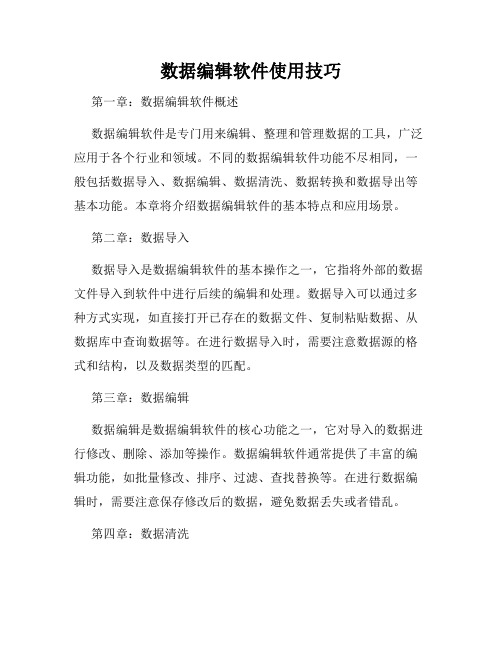 数据编辑软件使用技巧

第一章：数据编辑软件概述

数据编辑软件是专门用来编辑、整理和管理数据的工具，广泛应用于各个行业和领域。不同的数据编辑软件功能不尽相同，一般包括数据导入、数据编辑、数据清洗、数据转换和数据导出等基本功能。本章将介绍数据编辑软件的基本特点和应用场景。

第二章：数据导入

数据导入是数据编辑软件的基本操作之一，它指将外部的数据文件导入到软件中进行后续的编辑和处理。数据导入可以通过多种方式实现，如直接打开已存在的数据文件、复制粘贴数据、从数据库中查询数据等。在进行数据导入时，需要注意数据源的格式和结构，以及数据类型的匹配。

第三章：数据编辑

数据编辑是数据编辑软件的核心功能之一，它对导入的数据进行修改、删除、添加等操作。数据编辑软件通常提供了丰富的编辑功能，如批量修改、排序、过滤、查找替换等。在进行数据编辑时，需要注意保存修改后的数据，避免数据丢失或者错乱。

第四章：数据清洗